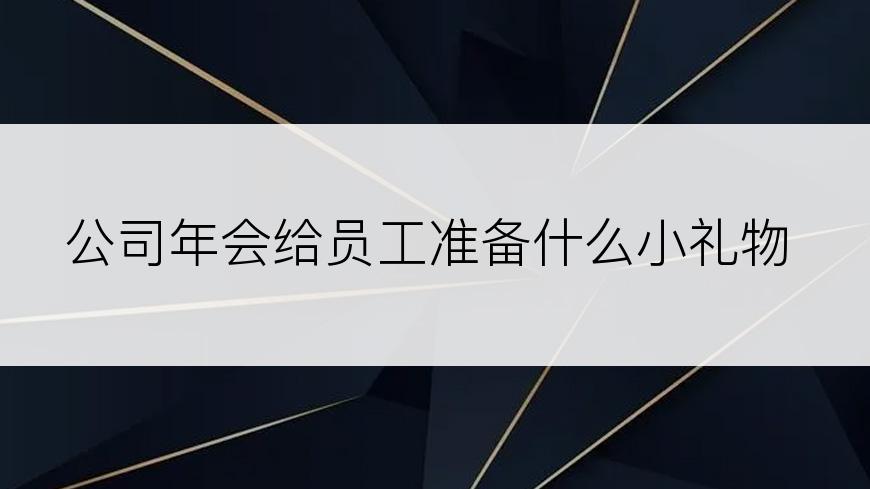 公司年会给员工准备什么小礼物